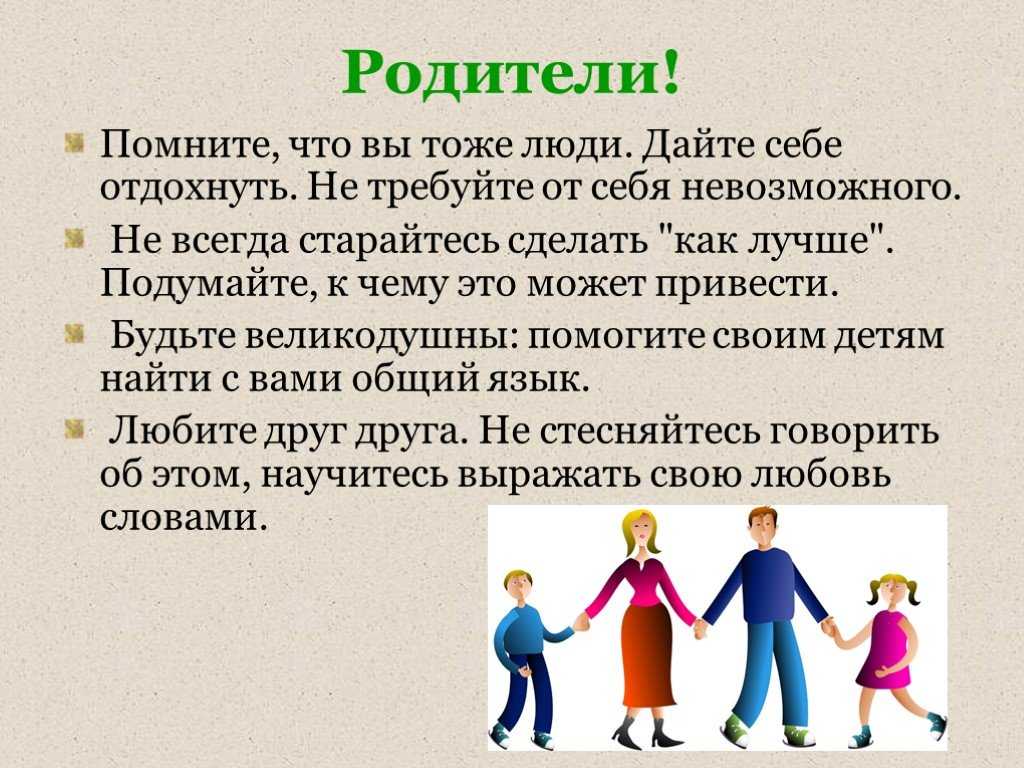 Родители!

Помните, что вы тоже люди. Дайте себе отдохнуть. Не требуйте от себя невозможного.

Не всегда старайтесь сделать "как лучше". Подумайте, к чему это может привести.

Будьте великодушны: помогите своим детям найти с вами общий язык.

Любите друг друга. Не стесняйтесь говорить об этом, научитесь выражать свою любовь словами.